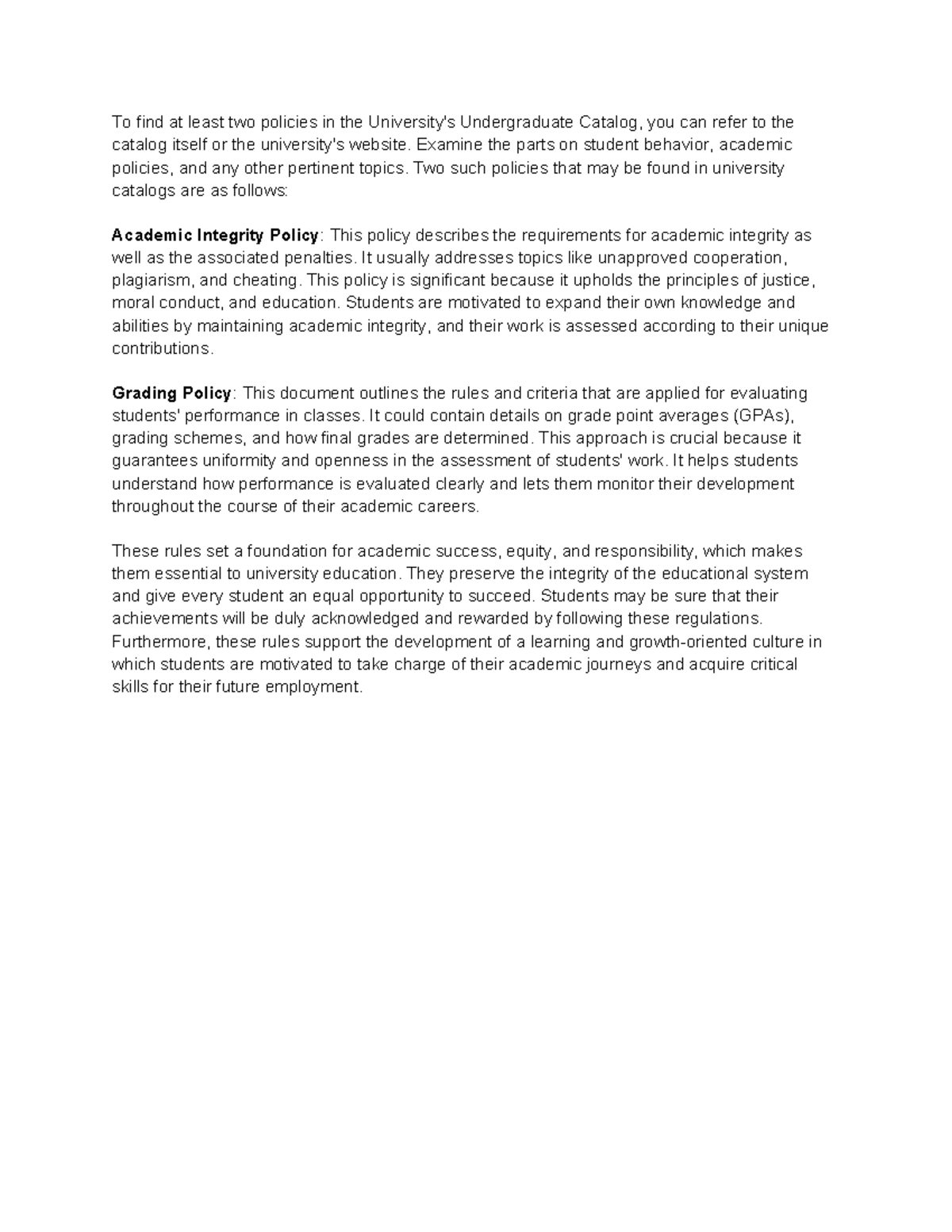 To find at least two policies in the University's Undergraduate Catalog, you can refer to the catalog itself or the university's website. Examine the parts on student behavior, academic policies, and any other pertinent topics. Two such policies that may be found in university catalogs are as follows:

Academic Integrity Policy: This policy describes the requirements for academic integrity as well as the associated penalties. It usually addresses topics like unapproved cooperation, plagiarism, and cheating. This policy is significant because it upholds the principles of justice, moral conduct, and education. Students are motivated to expand their own knowledge and abilities by maintaining academic integrity, and their work is assessed according to their unique contributions.

Grading Policy: This document outlines the rules and criteria that are applied for evaluating students' performance in classes. It could contain details on grade point averages (GPAs), grading schemes, and how final grades are determined. This approach is crucial because it guarantees uniformity and openness in the assessment of students' work. It helps students understand how performance is evaluated clearly and lets them monitor their development throughout the course of their academic careers.

These rules set a foundation for academic success, equity, and responsibility, which makes them essential to university education. They preserve the integrity of the educational system and give every student an equal opportunity to succeed. Students may be sure that their achievements will be duly acknowledged and rewarded by following these regulations. Furthermore, these rules support the development of a learning and growth-oriented culture in which students are motivated to take charge of their academic journeys and acquire critical skills for their future employment.